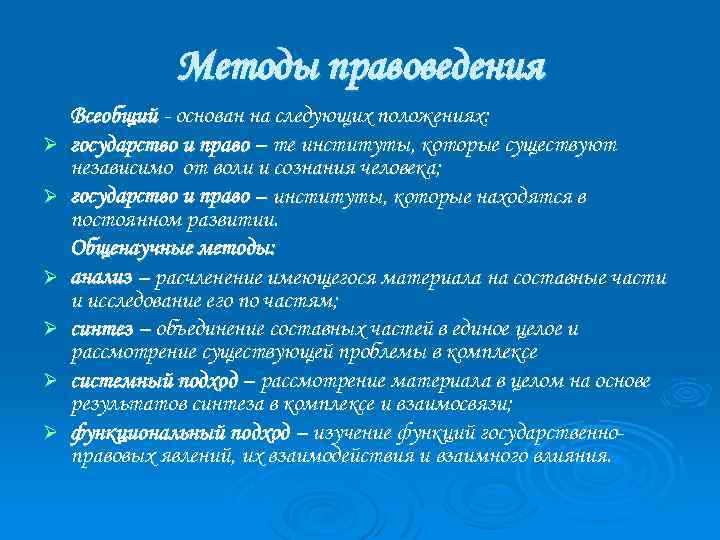 Методы правоведения

Всеобщий - основан на следующих положениях:

➢ государство и право – те институты, которые существуют независимо от воли и сознания человека;

➢ государство и право – институты, которые находятся в постоянном развитии.

Общенаучные методы:

➢ анализ – расчленение имеющегося материала на составные части и исследование его по частям;

➢ синтез – объединение составных частей в единое целое и рассмотрение существующей проблемы в комплексе

➢ системный подход – рассмотрение материала в целом на основе результатов синтеза в комплексе и взаимосвязи;

➢ функциональный подход – изучение функций государственно-правовых явлений, их взаимодействия и взаимного влияния.